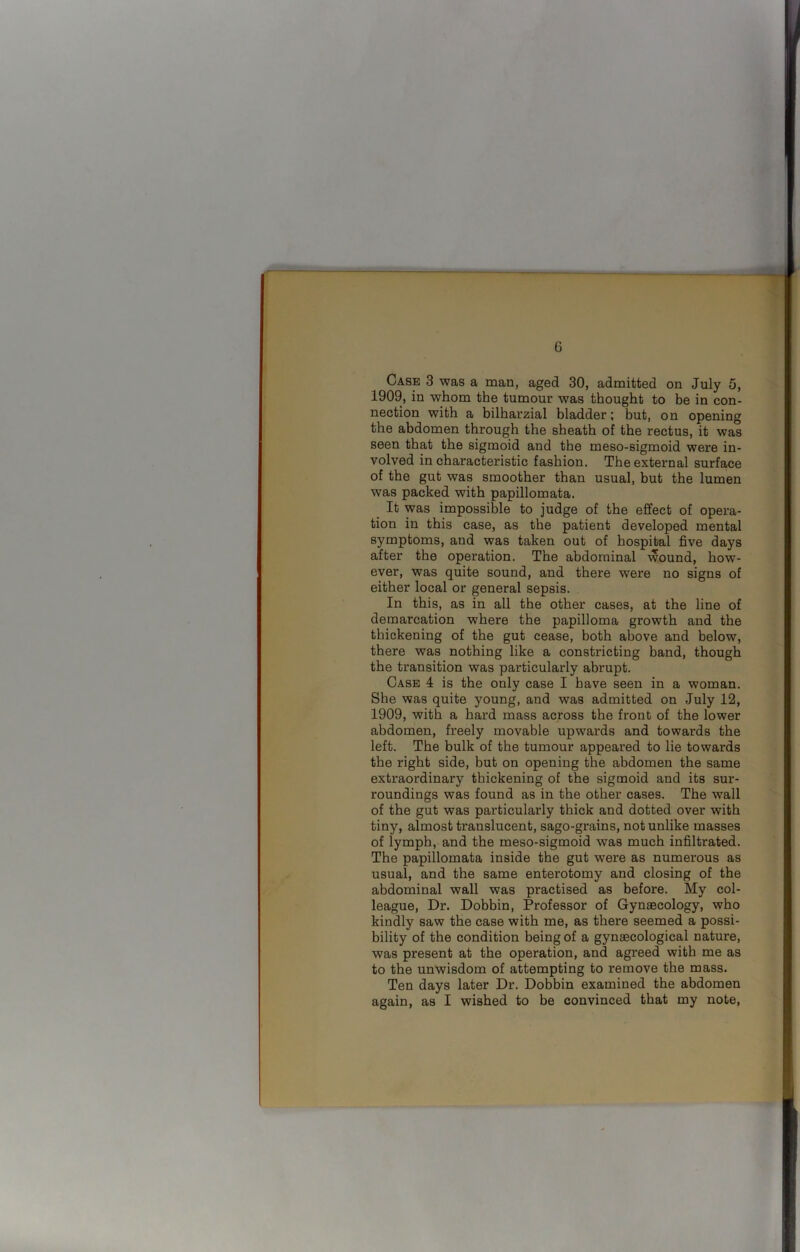 6

Case 3 was a man, aged 30, admitted on July 5, 1909, in whom the tumour was thought to be in connection with a bilharzial bladder; but, on opening the abdomen through the sheath of the rectus, it was seen that the sigmoid and the meso-sigmoid were involved in characteristic fashion. The external surface of the gut was smoother than usual, but the lumen was packed with papillomata.

It was impossible to judge of the effect of operation in this case, as the patient developed mental symptoms, and was taken out of hospital five days after the operation. The abdominal wound, however, was quite sound, and there were no signs of either local or general sepsis.

In this, as in all the other cases, at the line of demarcation where the papilloma growth and the thickening of the gut cease, both above and below, there was nothing like a constricting band, though the transition was particularly abrupt.

Case 4 is the only case I have seen in a woman. She was quite young, and was admitted on July 12, 1909, with a hard mass across the front of the lower abdomen, freely movable upwards and towards the left. The bulk of the tumour appeared to lie towards the right side, but on opening the abdomen the same extraordinary thickening of the sigmoid and its surroundings was found as in the other cases. The wall of the gut was particularly thick and dotted over with tiny, almost translucent, sago-grains, not unlike masses of lymph, and the meso-sigmoid was much infiltrated. The papillomata inside the gut were as numerous as usual, and the same enterotomy and closing of the abdominal wall was practised as before. My colleague, Dr. Dobbin, Professor of Gynæcology, who kindly saw the case with me, as there seemed a possibility of the condition being of a gynæcological nature, was present at the operation, and agreed with me as to the unwisdom of attempting to remove the mass.

Ten days later Dr. Dobbin examined the abdomen again, as I wished to be convinced that my note,